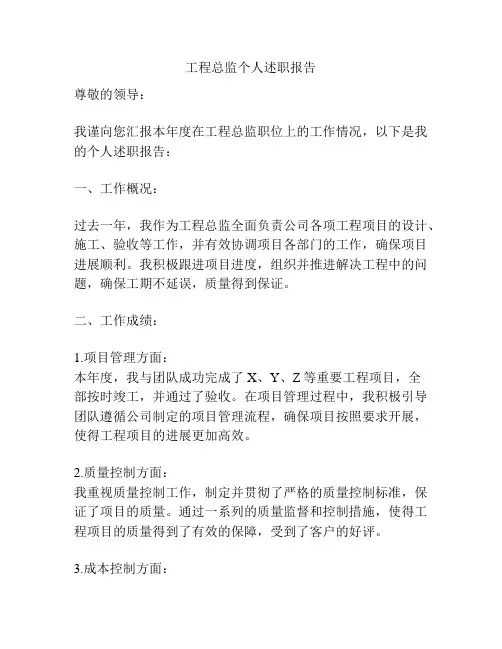 工程总监个人述职报告

尊敬的领导：

我谨向您汇报本年度在工程总监职位上的工作情况，以下是我的个人述职报告：

一、工作概况：

过去一年，我作为工程总监全面负责公司各项工程项目的设计、施工、验收等工作，并有效协调项目各部门的工作，确保项目进展顺利。我积极跟进项目进度，组织并推进解决工程中的问题，确保工期不延误，质量得到保证。

二、工作成绩：

1.项目管理方面：
本年度，我与团队成功完成了 X、Y、Z 等重要工程项目，全部按时竣工，并通过了验收。在项目管理过程中，我积极引导团队遵循公司制定的项目管理流程，确保项目按照要求开展，使得工程项目的进展更加高效。

2.质量控制方面：
我重视质量控制工作，制定并贯彻了严格的质量控制标准，保证了项目的质量。通过一系列的质量监督和控制措施，使得工程项目的质量得到了有效的保障，受到了客户的好评。

3.成本控制方面：